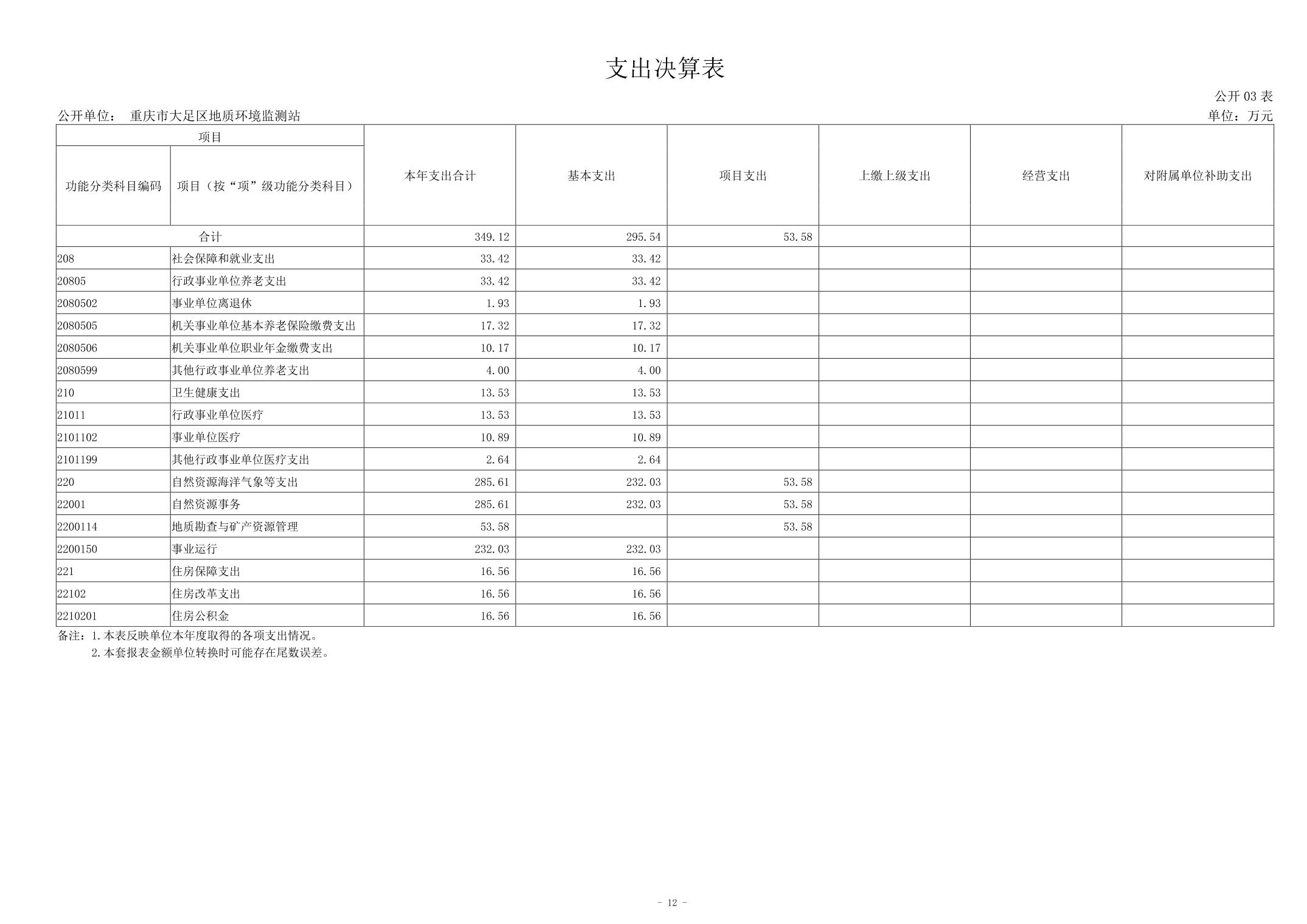 支出决算表

公开 03 表

公开单位： 重庆市大足区地质环境监测站

单位：万元

| 项目 | | 本年支出合计 | 基本支出 | 项目支出 | 上缴上级支出 | 经营支出 | 对附属单位补助支出 |
|---|---|---|---|---|---|---|---|
| 功能分类科目编码 | 项目（按“项”级功能分类科目） | | | | | | |
| 合计 | | 349.12 | 295.54 | 53.58 | | | |
| 208 | 社会保障和就业支出 | 33.42 | 33.42 | | | | |
| 20805 | 行政事业单位养老支出 | 33.42 | 33.42 | | | | |
| 2080502 | 事业单位离退休 | 1.93 | 1.93 | | | | |
| 2080505 | 机关事业单位基本养老保险缴费支出 | 17.32 | 17.32 | | | | |
| 2080506 | 机关事业单位职业年金缴费支出 | 10.17 | 10.17 | | | | |
| 2080599 | 其他行政事业单位养老支出 | 4.00 | 4.00 | | | | |
| 210 | 卫生健康支出 | 13.53 | 13.53 | | | | |
| 21011 | 行政事业单位医疗 | 13.53 | 13.53 | | | | |
| 2101102 | 事业单位医疗 | 10.89 | 10.89 | | | | |
| 2101199 | 其他行政事业单位医疗支出 | 2.64 | 2.64 | | | | |
| 220 | 自然资源海洋气象等支出 | 285.61 | 232.03 | 53.58 | | | |
| 22001 | 自然资源事务 | 285.61 | 232.03 | 53.58 | | | |
| 2200114 | 地质勘查与矿产资源管理 | 53.58 | | 53.58 | | | |
| 2200150 | 事业运行 | 232.03 | 232.03 | | | | |
| 221 | 住房保障支出 | 16.56 | 16.56 | | | | |
| 22102 | 住房改革支出 | 16.56 | 16.56 | | | | |
| 2210201 | 住房公积金 | 16.56 | 16.56 | | | | |

备注：1.本表反映单位本年度取得的各项支出情况。
2.本套报表金额单位转换时可能存在尾数误差。

- 12 -